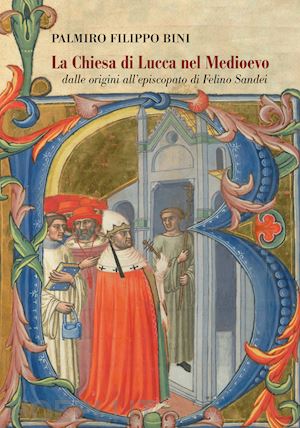 PALMIRO FILIPPO BINI

La Chiesa di Lucca nel Medioevo

dalle origini all'episcopato di Felino Sandei